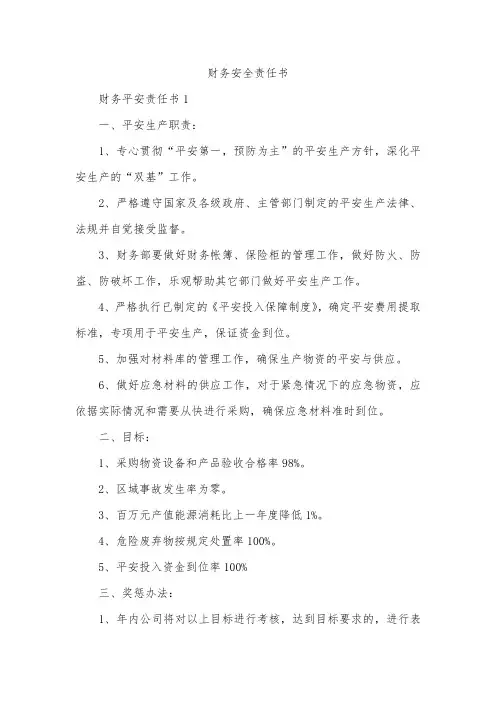 财务安全责任书

财务平安责任书 1

一、平安生产职责：

1、专心贯彻“平安第一，预防为主”的平安生产方针，深化平安生产的“双基”工作。

2、严格遵守国家及各级政府、主管部门制定的平安生产法律、法规并自觉接受监督。

3、财务部要做好财务帐簿、保险柜的管理工作，做好防火、防盗、防破坏工作，乐观帮助其它部门做好平安生产工作。

4、严格执行已制定的《平安投入保障制度》，确定平安费用提取标准，专项用于平安生产，保证资金到位。

5、加强对材料库的管理工作，确保生产物资的平安与供应。

6、做好应急材料的供应工作，对于紧急情况下的应急物资，应依据实际情况和需要从快进行采购，确保应急材料准时到位。

二、目标：

1、采购物资设备和产品验收合格率 98%。

2、区域事故发生率为零。

3、百万元产值能源消耗比上一年度降低 1%。

4、危险废弃物按规定处置率 100%。

5、平安投入资金到位率 100%

三、奖惩办法：

1、年内公司将对以上目标进行考核，达到目标要求的，进行表